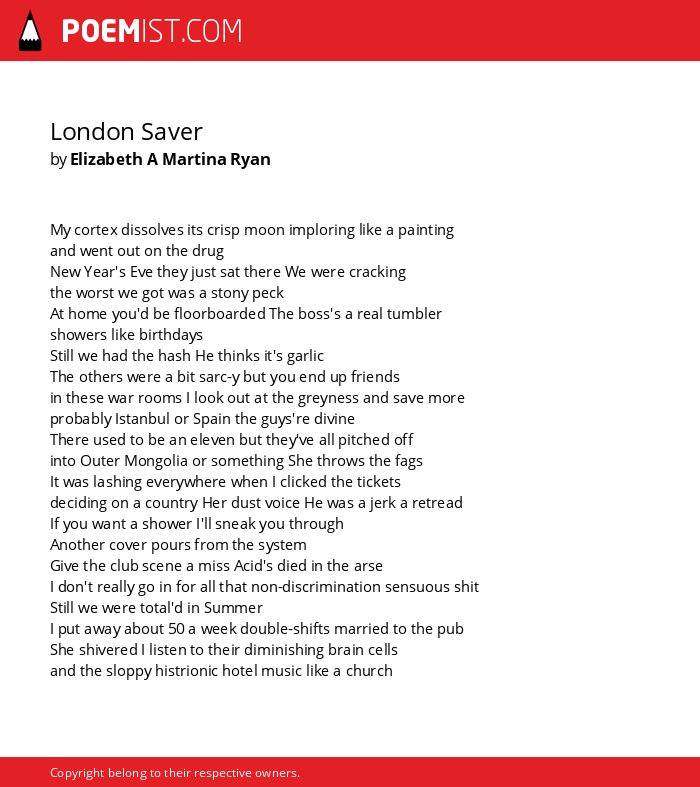 POEMIST.COM

London Saver
by Elizabeth A Martina Ryan

My cortex dissolves its crisp moon imploring like a painting
and went out on the drug
New Year's Eve they just sat there We were cracking
the worst we got was a stony peck
At home you'd be floorboarded The boss's a real tumbler
showers like birthdays
Still we had the hash He thinks it's garlic
The others were a bit sarc-y but you end up friends
in these war rooms I look out at the greyness and save more
probably Istanbul or Spain the guys're divine
There used to be an eleven but they've all pitched off
into Outer Mongolia or something She throws the fags
It was lashing everywhere when I clicked the tickets
deciding on a country Her dust voice He was a jerk a retread
If you want a shower I'll sneak you through
Another cover pours from the system
Give the club scene a miss Acid's died in the arse
I don't really go in for all that non-discrimination sensuous shit
Still we were total'd in Summer
I put away about 50 a week double-shifts married to the pub
She shivered I listen to their diminishing brain cells
and the sloppy histrionic hotel music like a church

Copyright belong to their respective owners.